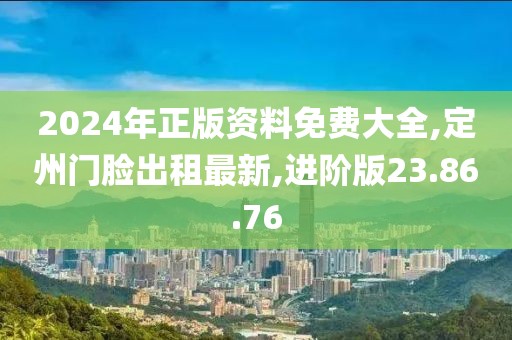 2024年正版资料免费大全,定州门脸出租最新,进阶版23.86.76